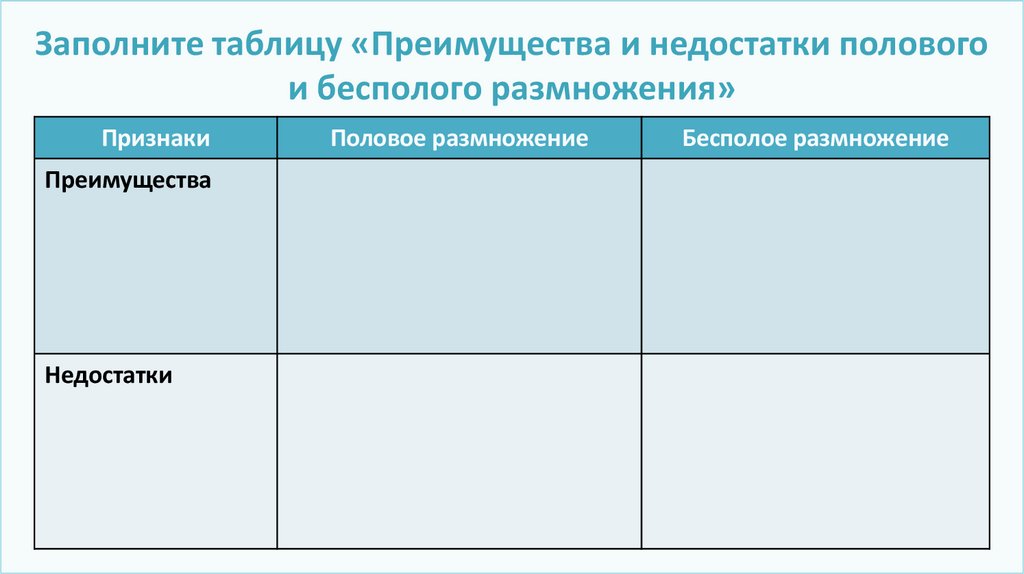 Заполните таблицу «Преимущества и недостатки полового и бесполого размножения»

| Признаки | Половое размножение | Бесполое размножение |
|---|---|---|
| Преимущества | | |
| Недостатки | | |